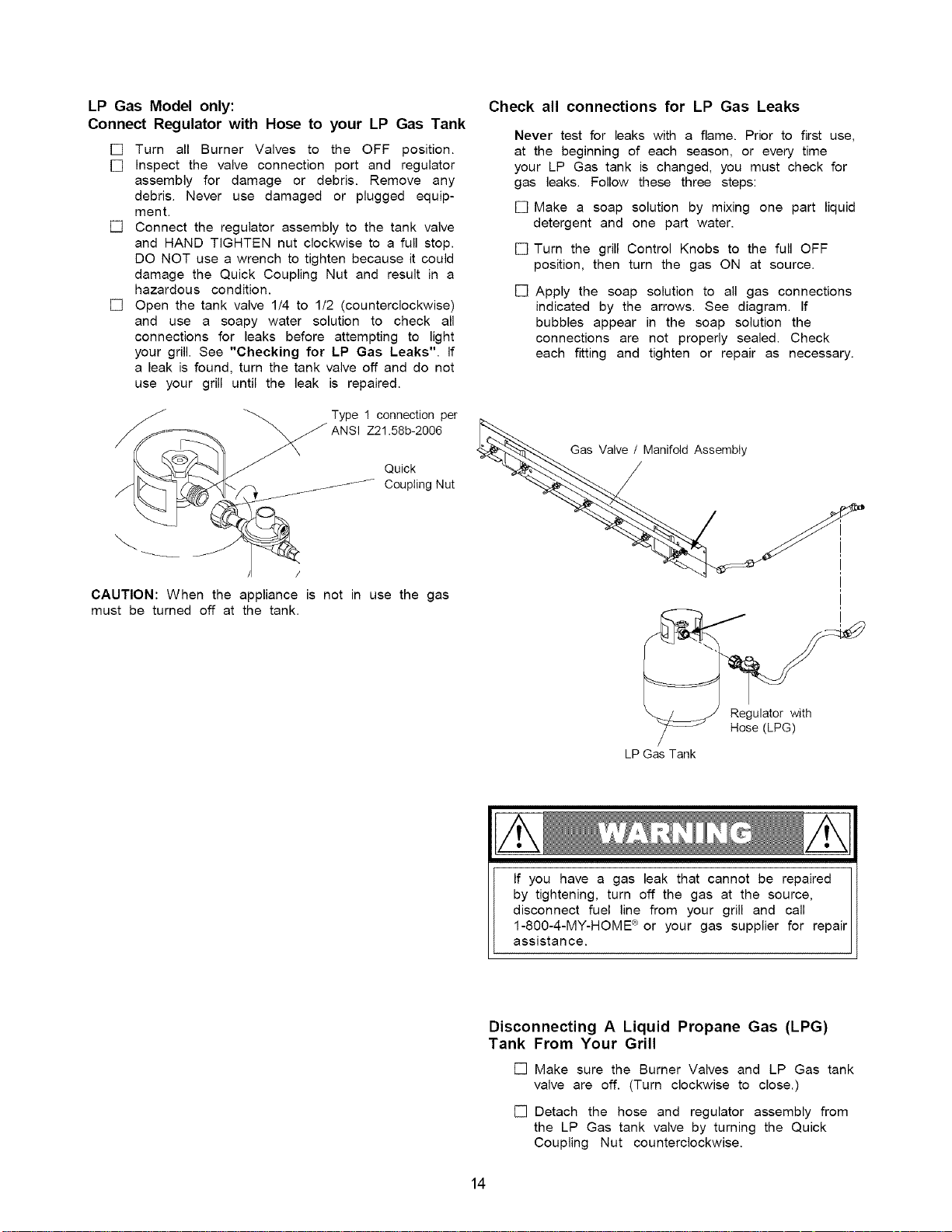 LP Gas Model only:
Connect Regulator with Hose to your LP Gas Tank

☐ Turn all Burner Valves to the OFF position.
☐ Inspect the valve connection port and regulator assembly for damage or debris. Remove any debris. Never use damaged or plugged equipment.
☐ Connect the regulator assembly to the tank valve and HAND TIGHTEN nut clockwise to a full stop. DO NOT use a wrench to tighten because it could damage the Quick Coupling Nut and result in a hazardous condition.
☐ Open the tank valve 1/4 to 1/2 (counterclockwise) and use a soapy water solution to check all connections for leaks before attempting to light your grill. See "Checking for LP Gas Leaks". If a leak is found, turn the tank valve off and do not use your grill until the leak is repaired.

Type 1 connection per ANSI Z21.58b-2006

Quick Coupling Nut

CAUTION: When the appliance is not in use the gas must be turned off at the tank.

Check all connections for LP Gas Leaks

Never test for leaks with a flame. Prior to first use, at the beginning of each season, or every time your LP Gas tank is changed, you must check for gas leaks. Follow these three steps:

☐ Make a soap solution by mixing one part liquid detergent and one part water.

☐ Turn the grill Control Knobs to the full OFF position, then turn the gas ON at source.

☐ Apply the soap solution to all gas connections indicated by the arrows. See diagram. If bubbles appear in the soap solution the connections are not properly sealed. Check each fitting and tighten or repair as necessary.

Gas Valve / Manifold Assembly

Regulator with Hose (LPG)

LP Gas Tank

WARNING

If you have a gas leak that cannot be repaired by tightening, turn off the gas at the source, disconnect fuel line from your grill and call 1-800-4-MY-HOME® or your gas supplier for repair assistance.

Disconnecting A Liquid Propane Gas (LPG) Tank From Your Grill

☐ Make sure the Burner Valves and LP Gas tank valve are off. (Turn clockwise to close.)

☐ Detach the hose and regulator assembly from the LP Gas tank valve by turning the Quick Coupling Nut counterclockwise.

14